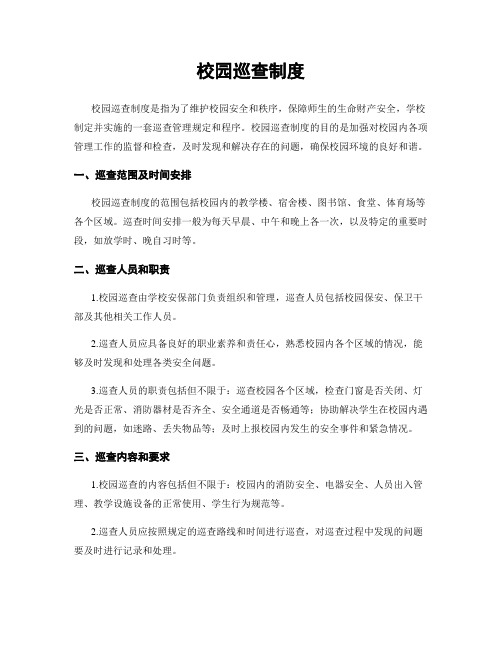 校园巡查制度

校园巡查制度是指为了维护校园安全和秩序，保障师生的生命财产安全，学校制定并实施的一套巡查管理规定和程序。校园巡查制度的目的是加强对校园内各项管理工作的监督和检查，及时发现和解决存在的问题，确保校园环境的良好和谐。

一、巡查范围及时间安排

校园巡查制度的范围包括校园内的教学楼、宿舍楼、图书馆、食堂、体育场等各个区域。巡查时间安排一般为每天早晨、中午和晚上各一次，以及特定的重要时段，如放学时、晚自习时等。

二、巡查人员和职责

1.校园巡查由学校安保部门负责组织和管理，巡查人员包括校园保安、保卫干部及其他相关工作人员。

2.巡查人员应具备良好的职业素养和责任心，熟悉校园内各个区域的情况，能够及时发现和处理各类安全问题。

3.巡查人员的职责包括但不限于：巡查校园各个区域，检查门窗是否关闭、灯光是否正常、消防器材是否齐全、安全通道是否畅通等；协助解决学生在校园内遇到的问题，如迷路、丢失物品等；及时上报校园内发生的安全事件和紧急情况。

三、巡查内容和要求

1.校园巡查的内容包括但不限于：校园内的消防安全、电器安全、人员出入管理、教学设施设备的正常使用、学生行为规范等。

2.巡查人员应按照规定的巡查路线和时间进行巡查，对巡查过程中发现的问题要及时进行记录和处理。